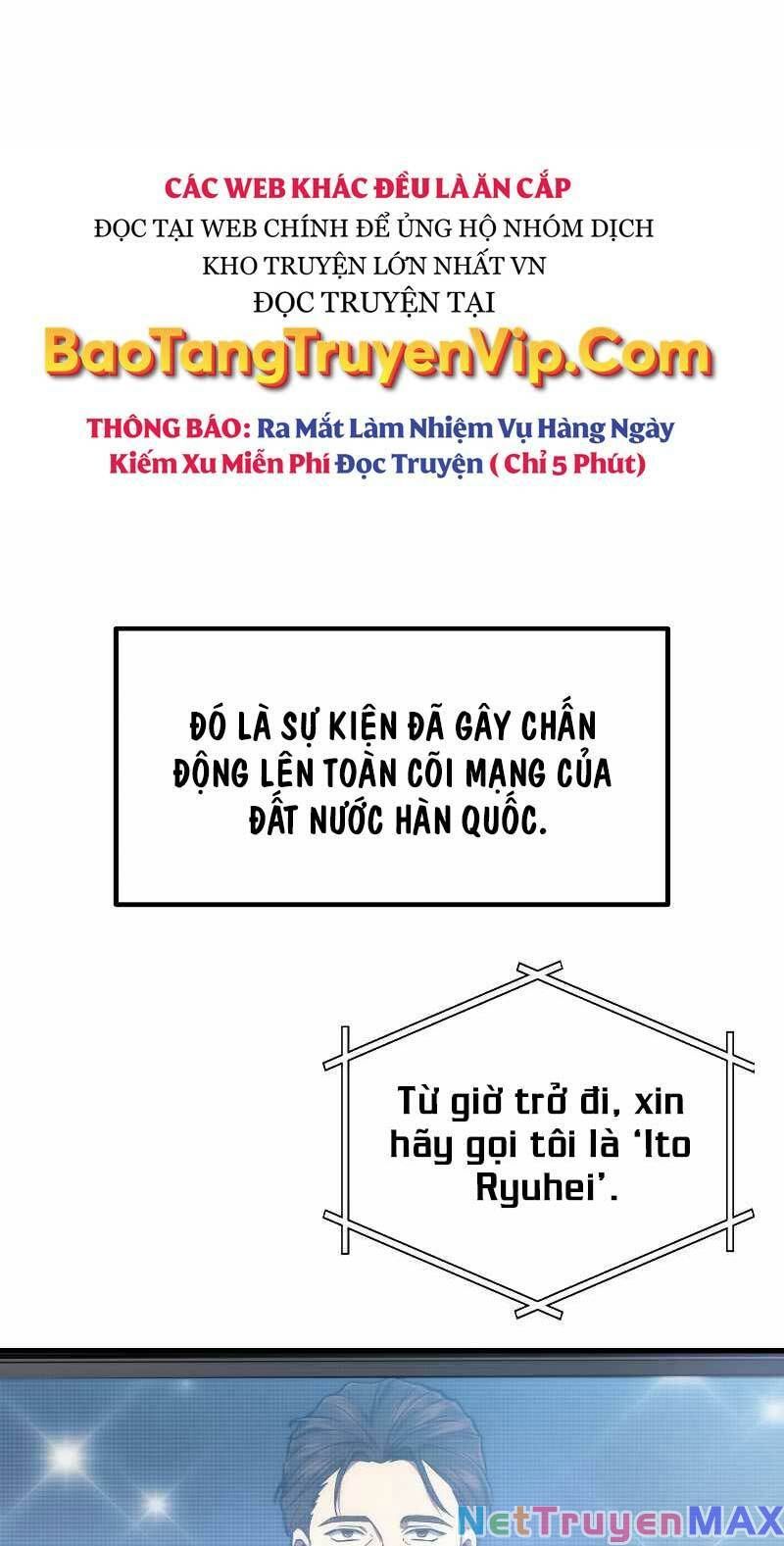 CÁC WEB KHÁC ĐỀU LÀ ĂN CẮP
ĐỌC TẠI WEB CHÍNH ĐỂ ỦNG HỘ NHÓM DỊCH
KHO TRUYỆN LỚN NHẤT VN
ĐỌC TRUYỆN TẠI
BaoTangTruyenVip.Com

THÔNG BÁO: Ra Mắt Làm Nhiệm Vụ Hàng Ngày Kiếm Xu Miễn Phí Đọc Truyện ( Chỉ 5 Phút)

ĐÓ LÀ SỰ KIỆN ĐÃ GÂY CHẤN ĐỘNG LÊN TOÀN CÕI MẠNG CỦA ĐẤT NƯỚC HÀN QUỐC.

Từ giờ trở đi, xin hãy gọi tôi là 'Ito Ryuhei'.

NetTruyenMAX